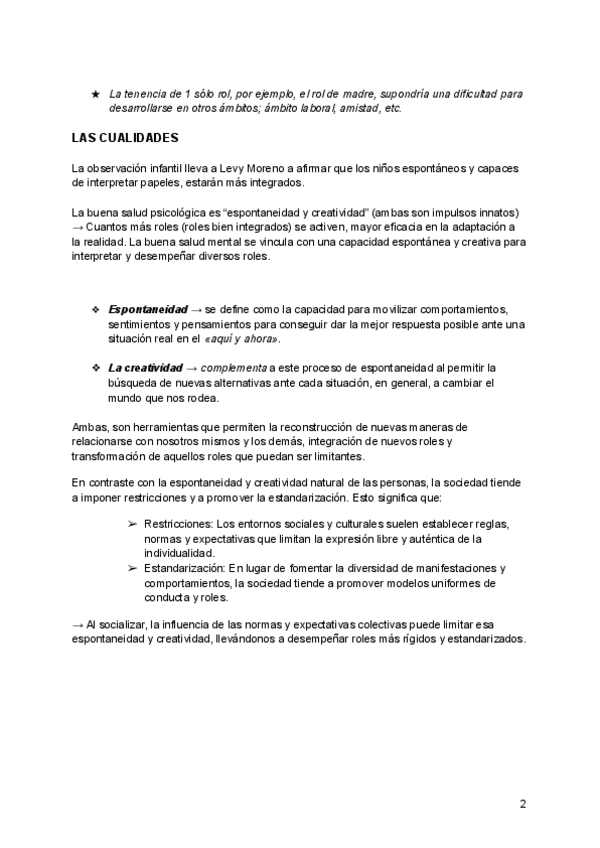 ★ La tenencia de 1 sólo rol, por ejemplo, el rol de madre, supondría una dificultad para desarrollarse en otros ámbitos; ámbito laboral, amistad, etc.

LAS CUALIDADES

La observación infantil lleva a Levy Moreno a afirmar que los niños espontáneos y capaces de interpretar papeles, estarán más integrados.

La buena salud psicológica es “espontaneidad y creatividad” (ambas son impulsos innatos) → Cuantos más roles (roles bien integrados) se activen, mayor eficacia en la adaptación a la realidad. La buena salud mental se vincula con una capacidad espontánea y creativa para interpretar y desempeñar diversos roles.

❖ Espontaneidad → se define como la capacidad para movilizar comportamientos, sentimientos y pensamientos para conseguir dar la mejor respuesta posible ante una situación real en el «aquí y ahora».

❖ La creatividad → complementa a este proceso de espontaneidad al permitir la búsqueda de nuevas alternativas ante cada situación, en general, a cambiar el mundo que nos rodea.

Ambas, son herramientas que permiten la reconstrucción de nuevas maneras de relacionarse con nosotros mismos y los demás, integración de nuevos roles y transformación de aquellos roles que puedan ser limitantes.

En contraste con la espontaneidad y creatividad natural de las personas, la sociedad tiende a imponer restricciones y a promover la estandarización. Esto significa que:

➢ Restricciones: Los entornos sociales y culturales suelen establecer reglas, normas y expectativas que limitan la expresión libre y auténtica de la individualidad.
➢ Estandarización: En lugar de fomentar la diversidad de manifestaciones y comportamientos, la sociedad tiende a promover modelos uniformes de conducta y roles.

→ Al socializar, la influencia de las normas y expectativas colectivas puede limitar esa espontaneidad y creatividad, llevándonos a desempeñar roles más rígidos y estandarizados.

2